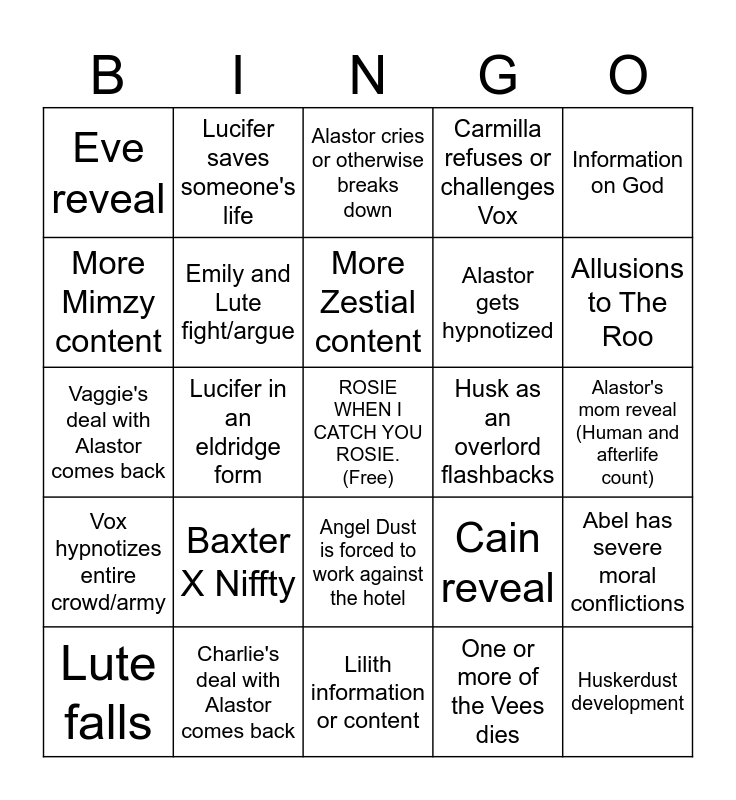 | B | I | N | G | O |
|---|---|---|---|---|
| Eve reveal | Lucifer saves someone's life | Alastor cries or otherwise breaks down | Carmilla refuses or challenges Vox | Information on God |
| More Mimzy content | Emily and Lute fight/argue | More Zestial content | Alastor gets hypnotized | Allusions to The Roo |
| Vaggie's deal with Alastor comes back | Lucifer in an eldridge form | ROSIE WHEN I CATCH YOU ROSIE. (Free) | Husk as an overlord flashbacks | Alastor's mom reveal (Human and afterlife count) |
| Vox hypnotizes entire crowd/army | Baxter X Niffty | Angel Dust is forced to work against the hotel | Cain reveal | Abel has severe moral conflictions |
| Lute falls | Charlie's deal with Alastor comes back | Lilith information or content | One or more of the Vees dies | Huskerdust development |